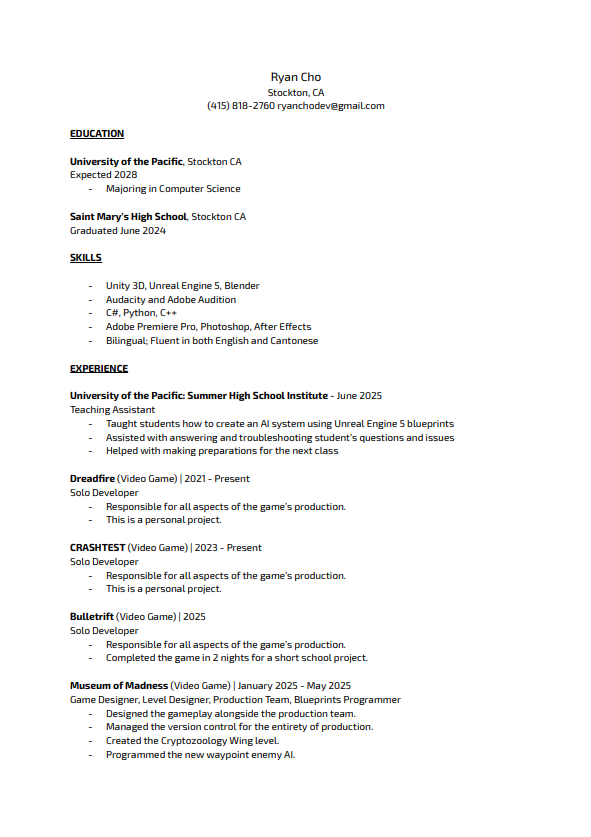 Ryan Cho
Stockton, CA
(415) 818-2760 ryanchodev@gmail.com

EDUCATION

University of the Pacific, Stockton CA
Expected 2028
- Majoring in Computer Science

Saint Mary's High School, Stockton CA
Graduated June 2024

SKILLS

- Unity 3D, Unreal Engine 5, Blender
- Audacity and Adobe Audition
- C#, Python, C++
- Adobe Premiere Pro, Photoshop, After Effects
- Bilingual; Fluent in both English and Cantonese

EXPERIENCE

University of the Pacific: Summer High School Institute - June 2025
Teaching Assistant
- Taught students how to create an AI system using Unreal Engine 5 blueprints
- Assisted with answering and troubleshooting student's questions and issues
- Helped with making preparations for the next class

Dreadfire (Video Game) | 2021 - Present
Solo Developer
- Responsible for all aspects of the game's production.
- This is a personal project.

CRASHTEST (Video Game) | 2023 - Present
Solo Developer
- Responsible for all aspects of the game's production.
- This is a personal project.

Bulletrift (Video Game) | 2025
Solo Developer
- Responsible for all aspects of the game's production.
- Completed the game in 2 nights for a short school project.

Museum of Madness (Video Game) | January 2025 - May 2025
Game Designer, Level Designer, Production Team, Blueprints Programmer
- Designed the gameplay alongside the production team.
- Managed the version control for the entirety of production.
- Created the Cryptozoology Wing level.
- Programmed the new waypoint enemy AI.